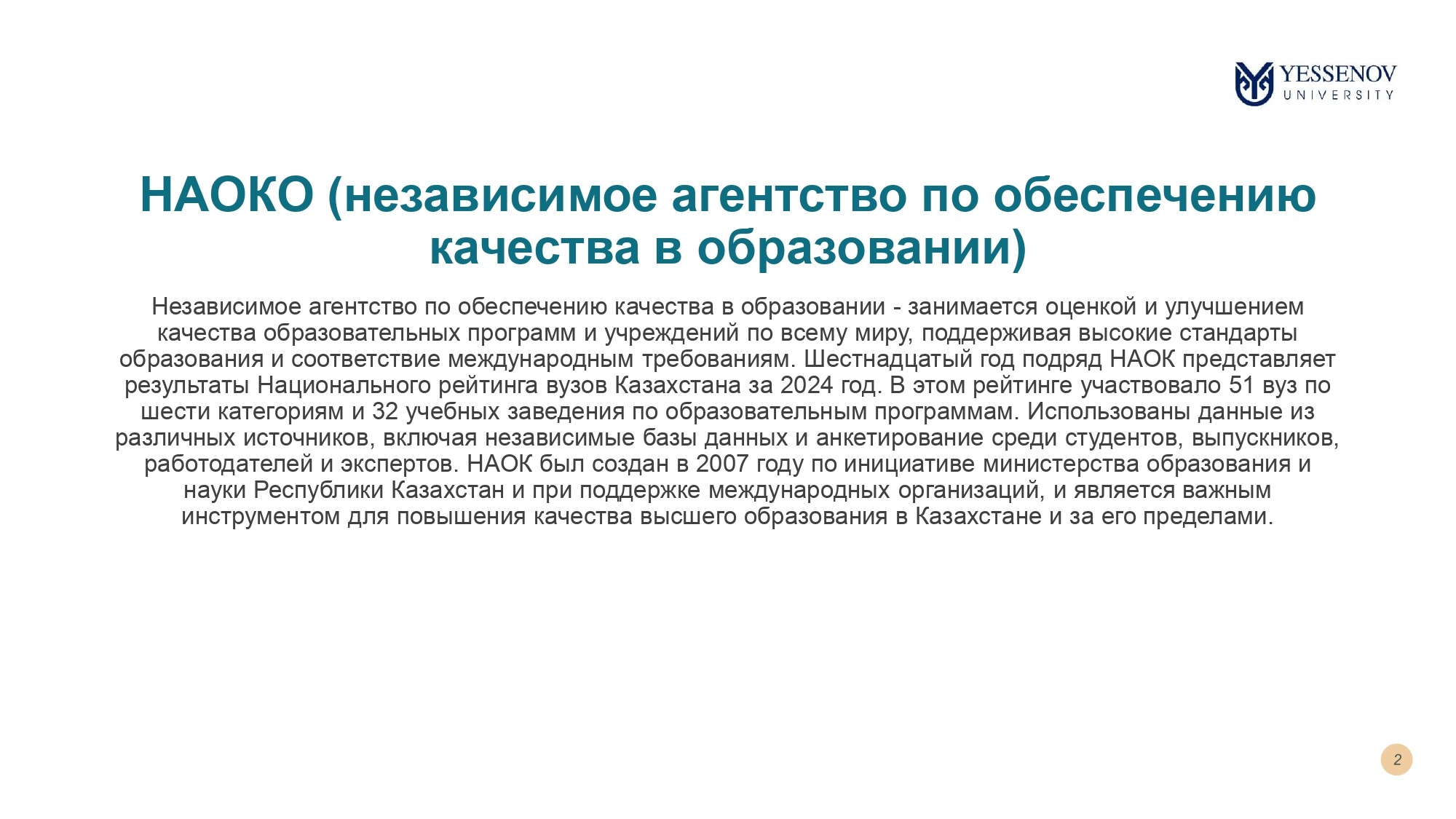 YESSENOV
UNIVERSITY

НАОКО (независимое агентство по обеспечению качества в образовании)

Независимое агентство по обеспечению качества в образовании - занимается оценкой и улучшением качества образовательных программ и учреждений по всему миру, поддерживая высокие стандарты образования и соответствие международным требованиям. Шестнадцатый год подряд НАОК представляет результаты Национального рейтинга вузов Казахстана за 2024 год. В этом рейтинге участвовало 51 вуз по шести категориям и 32 учебных заведения по образовательным программам. Использованы данные из различных источников, включая независимые базы данных и анкетирование среди студентов, выпускников, работодателей и экспертов. НАОК был создан в 2007 году по инициативе министерства образования и науки Республики Казахстан и при поддержке международных организаций, и является важным инструментом для повышения качества высшего образования в Казахстане и за его пределами.

2